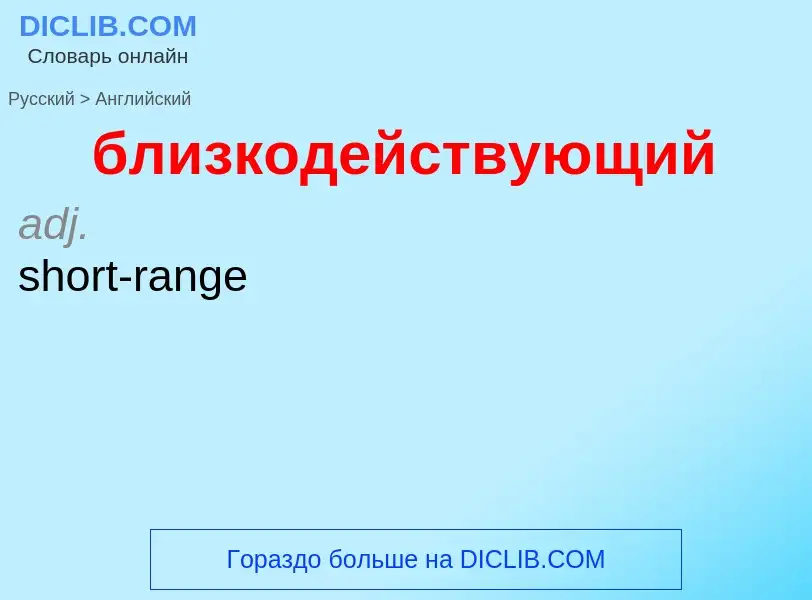 DICLIB.COM
Словарь онлайн

Русский > Английский

близкодействующий

adj.

short-range

Гораздо больше на DICLIB.COM